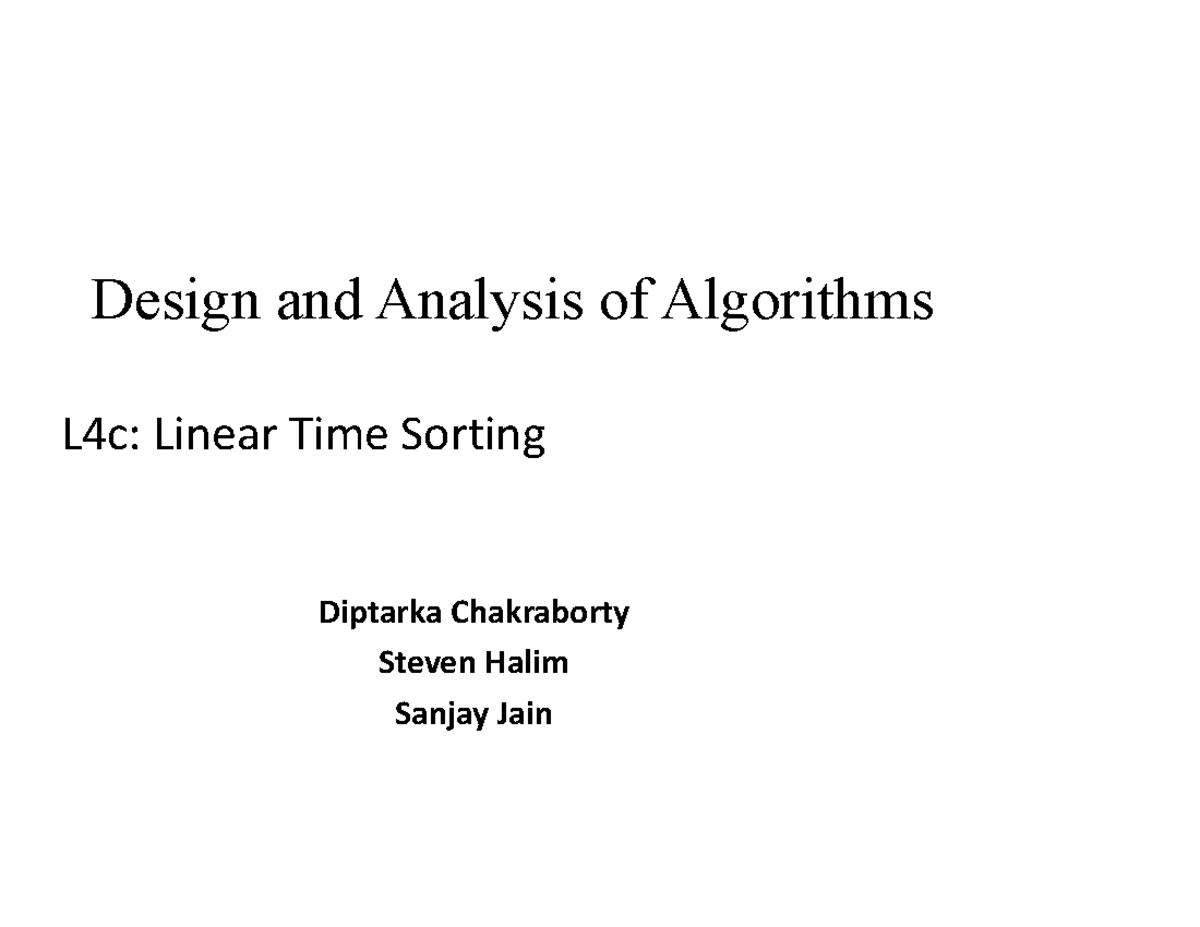 Design and Analysis of Algorithms

L4c: Linear Time Sorting

Diptarka Chakraborty
Steven Halim
Sanjay Jain